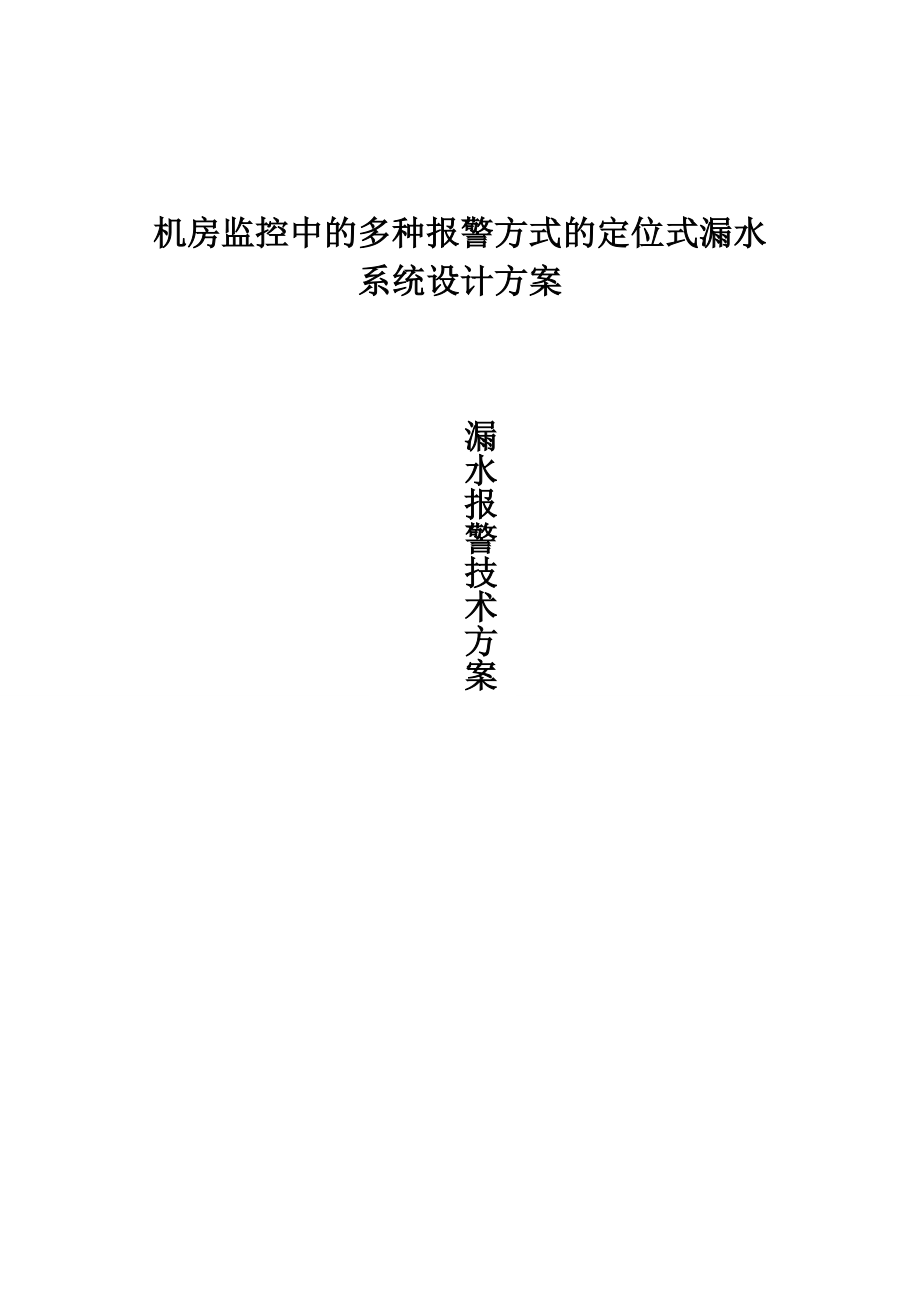 机房监控中的多种报警方式的定位式漏水系统设计方案

漏水报警技术方案